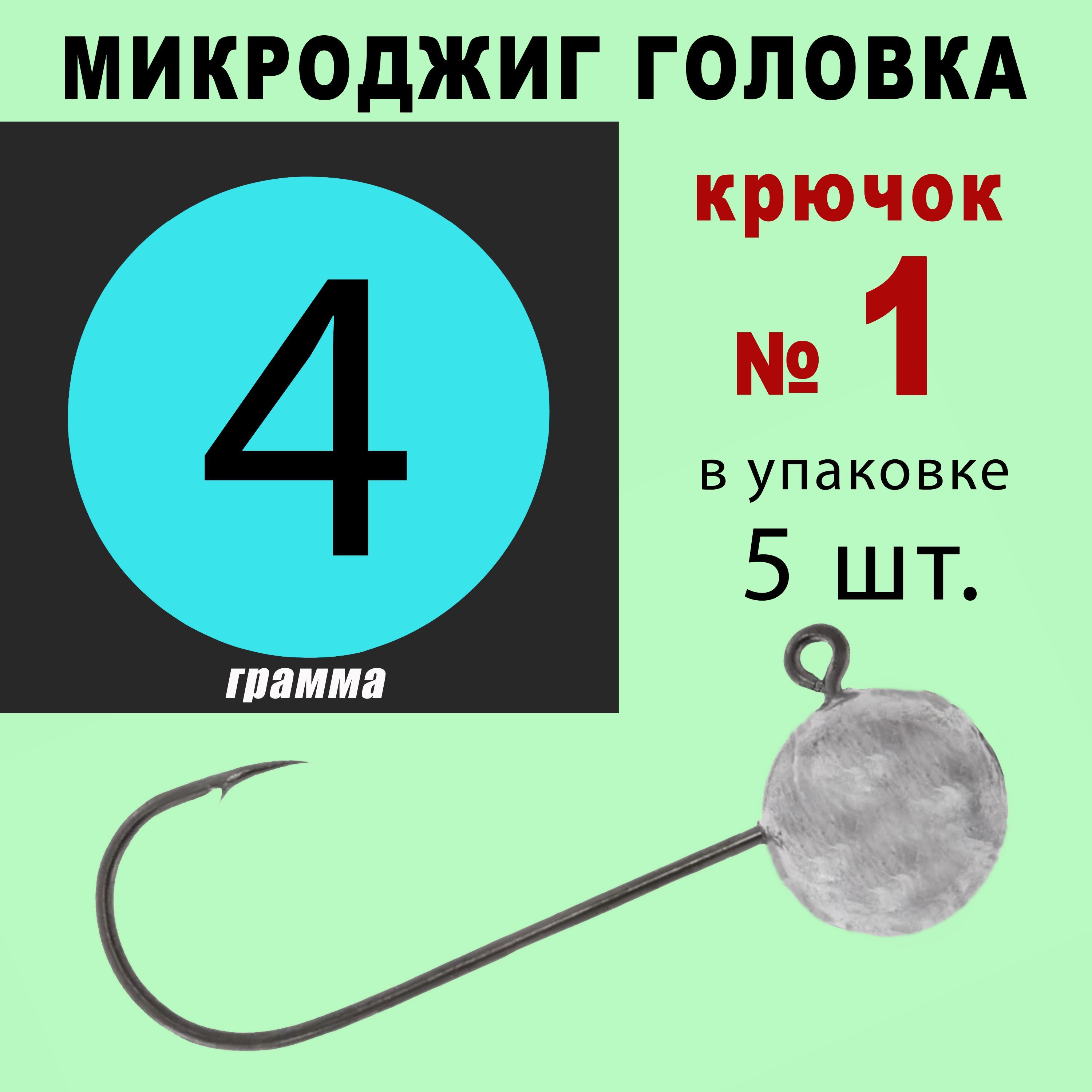 МИКРОДЖИГ ГОЛОВКА

4

грамма

крючок

№ 1

в упаковке

5 шт.